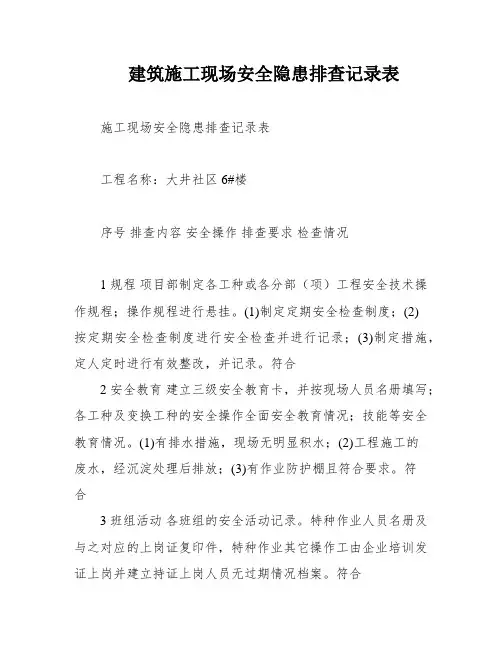 建筑施工现场安全隐患排查记录表

施工现场安全隐患排查记录表

工程名称：大井社区 6#楼

序号 排查内容 安全操作 排查要求 检查情况

1 规程 项目部制定各工种或各分部（项）工程安全技术操作规程；操作规程进行悬挂。(1)制定定期安全检查制度；(2)按定期安全检查制度进行安全检查并进行记录；(3)制定措施，定人定时进行有效整改，并记录。符合

2 安全教育 建立三级安全教育卡，并按现场人员名册填写；各工种及变换工种的安全操作全面安全教育情况；技能等安全教育情况。(1)有排水措施，现场无明显积水；(2)工程施工的废水，经沉淀处理后排放；(3)有作业防护棚且符合要求。符合

3 班组活动 各班组的安全活动记录。特种作业人员名册及与之对应的上岗证复印件，特种作业其它操作工由企业培训发证上岗并建立持证上岗人员无过期情况档案。符合